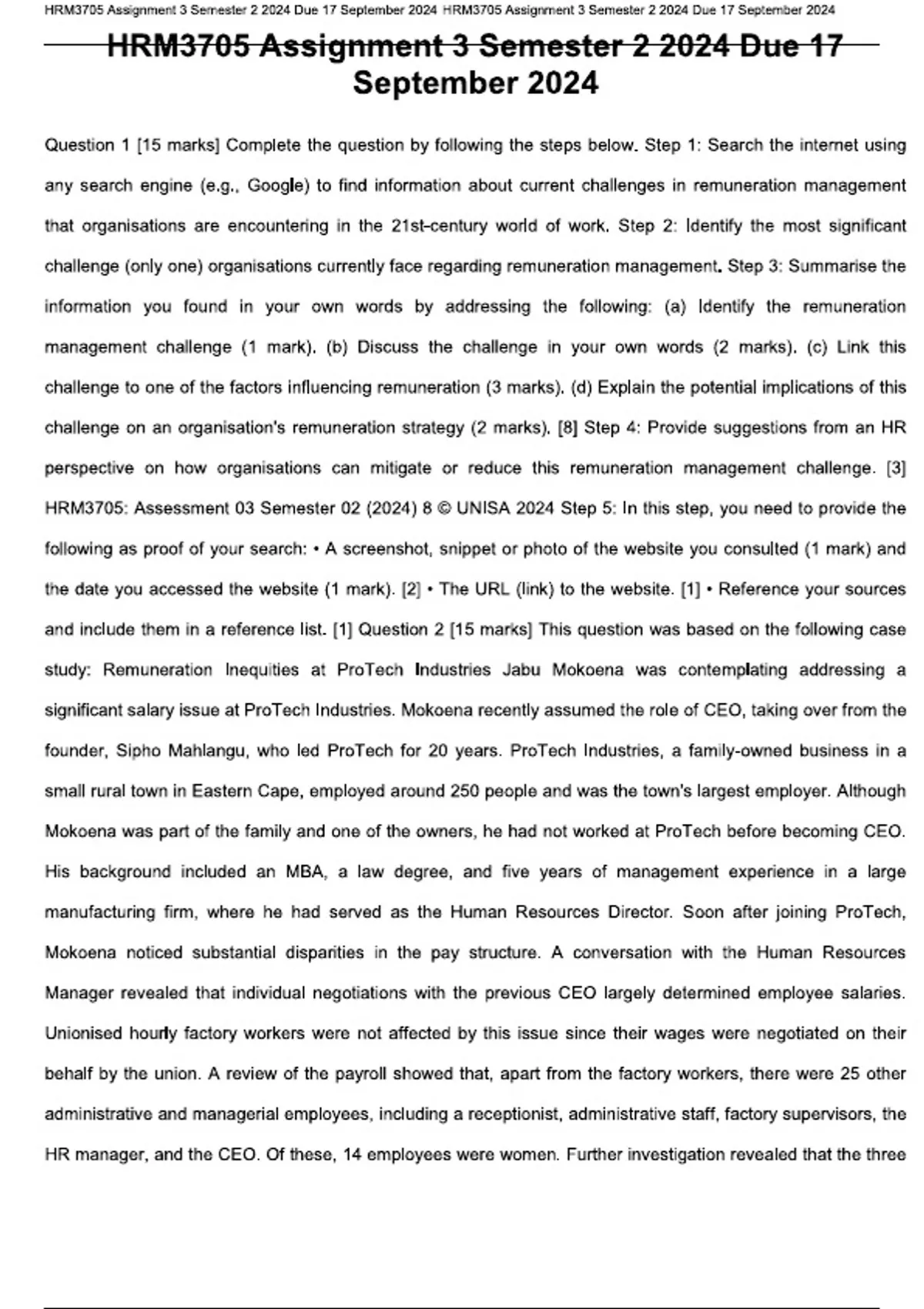 HRM3705 Assignment 3 Semester 2 2024 Due 17 September 2024 HRM3705 Assignment 3 Semester 2 2024 Due 17 September 2024

HRM3705 Assignment 3 Semester 2 2024 Due 17 September 2024

Question 1 [15 marks] Complete the question by following the steps below. Step 1: Search the internet using any search engine (e.g., Google) to find information about current challenges in remuneration management that organisations are encountering in the 21st-century world of work. Step 2: Identify the most significant challenge (only one) organisations currently face regarding remuneration management. Step 3: Summarise the information you found in your own words by addressing the following: (a) Identify the remuneration management challenge (1 mark). (b) Discuss the challenge in your own words (2 marks). (c) Link this challenge to one of the factors influencing remuneration (3 marks). (d) Explain the potential implications of this challenge on an organisation's remuneration strategy (2 marks). [8] Step 4: Provide suggestions from an HR perspective on how organisations can mitigate or reduce this remuneration management challenge. [3] HRM3705: Assessment 03 Semester 02 (2024) 8 © UNISA 2024 Step 5: In this step, you need to provide the following as proof of your search: • A screenshot, snippet or photo of the website you consulted (1 mark) and the date you accessed the website (1 mark). [2] • The URL (link) to the website. [1] • Reference your sources and include them in a reference list. [1] Question 2 [15 marks] This question was based on the following case study: Remuneration Inequities at ProTech Industries Jabu Mokoena was contemplating addressing a significant salary issue at ProTech Industries. Mokoena recently assumed the role of CEO, taking over from the founder, Sipho Mahlangu, who led ProTech for 20 years. ProTech Industries, a family-owned business in a small rural town in Eastern Cape, employed around 250 people and was the town's largest employer. Although Mokoena was part of the family and one of the owners, he had not worked at ProTech before becoming CEO. His background included an MBA, a law degree, and five years of management experience in a large manufacturing firm, where he had served as the Human Resources Director. Soon after joining ProTech, Mokoena noticed substantial disparities in the pay structure. A conversation with the Human Resources Manager revealed that individual negotiations with the previous CEO largely determined employee salaries. Unionised hourly factory workers were not affected by this issue since their wages were negotiated on their behalf by the union. A review of the payroll showed that, apart from the factory workers, there were 25 other administrative and managerial employees, including a receptionist, administrative staff, factory supervisors, the HR manager, and the CEO. Of these, 14 employees were women. Further investigation revealed that the three